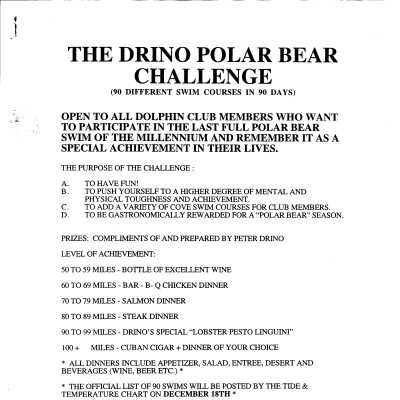 THE DRINO POLAR BEAR CHALLENGE
(90 DIFFERENT SWIM COURSES IN 90 DAYS)

OPEN TO ALL DOLPHIN CLUB MEMBERS WHO WANT TO PARTICIPATE IN THE LAST FULL POLAR BEAR SWIM OF THE MILLENNIUM AND REMEMBER IT AS A SPECIAL ACHIEVEMENT IN THEIR LIVES.

THE PURPOSE OF THE CHALLENGE :

A. TO HAVE FUN!
B. TO PUSH YOURSELF TO A HIGHER DEGREE OF MENTAL AND PHYSICAL TOUGHNESS AND ACHIEVEMENT.
C. TO ADD A VARIETY OF COVE SWIM COURSES FOR CLUB MEMBERS.
D. TO BE GASTRONOMICALLY REWARDED FOR A "POLAR BEAR" SEASON.

PRIZES: COMPLIMENTS OF AND PREPARED BY PETER DRINO

LEVEL OF ACHIEVEMENT:

50 TO 59 MILES - BOTTLE OF EXCELLENT WINE

60 TO 69 MILES - BAR - B- Q CHICKEN DINNER

70 TO 79 MILES - SALMON DINNER

80 TO 89 MILES - STEAK DINNER

90 TO 99 MILES - DRINO'S SPECIAL "LOBSTER PESTO LINGUINI"

100 + MILES - CUBAN CIGAR + DINNER OF YOUR CHOICE

* ALL DINNERS INCLUDE APPETIZER, SALAD, ENTREE, DESERT AND BEVERAGES (WINE, BEER ETC.) *

* THE OFFICIAL LIST OF 90 SWIMS WILL BE POSTED BY THE TIDE & TEMPERATURE CHART ON DECEMBER 18TH *